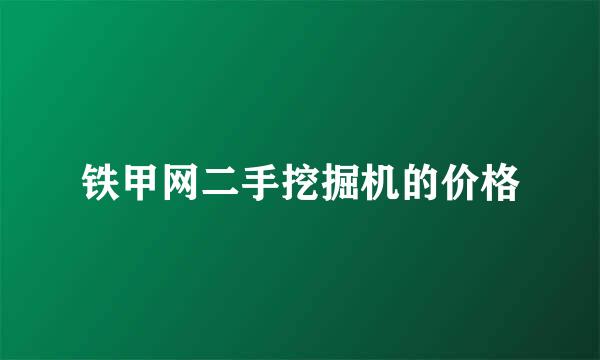 铁甲网二手挖掘机的价格